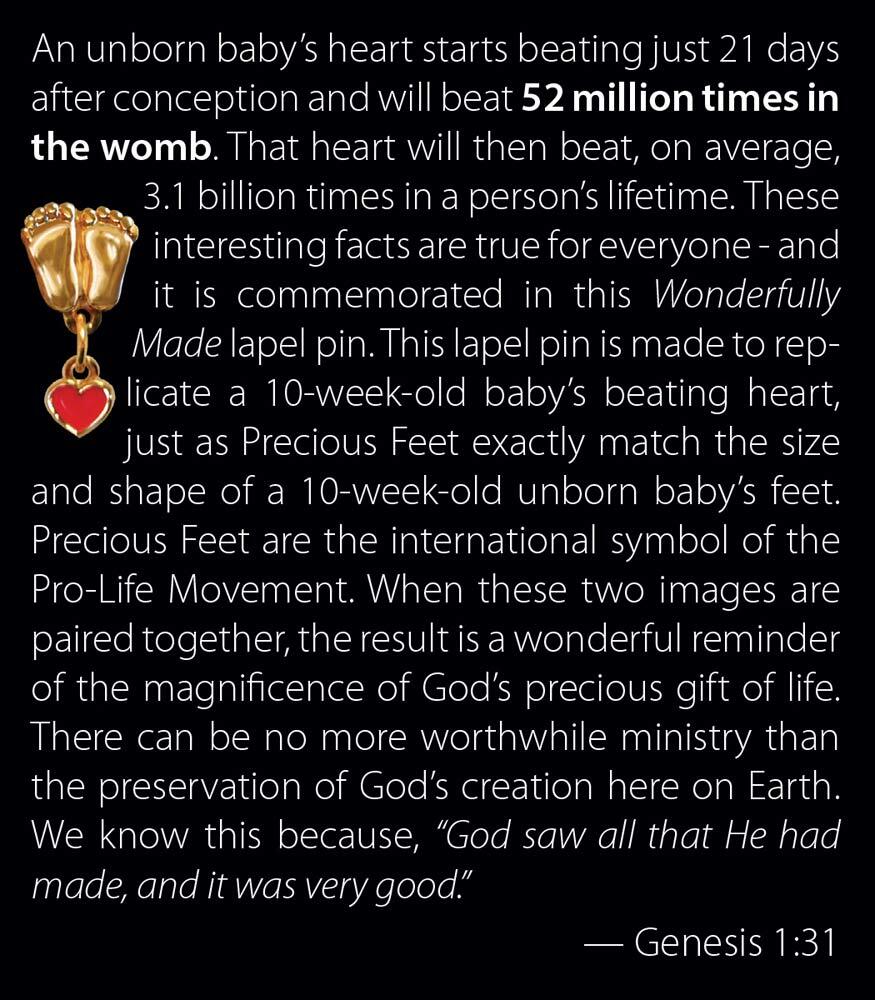 An unborn baby's heart starts beating just 21 days after conception and will beat 52 million times in the womb. That heart will then beat, on average, 3.1 billion times in a person's lifetime. These interesting facts are true for everyone - and it is commemorated in this Wonderfully Made lapel pin. This lapel pin is made to replicate a 10-week-old baby's beating heart, just as Precious Feet exactly match the size and shape of a 10-week-old unborn baby's feet. Precious Feet are the international symbol of the Pro-Life Movement. When these two images are paired together, the result is a wonderful reminder of the magnificence of God's precious gift of life. There can be no more worthwhile ministry than the preservation of God's creation here on Earth. We know this because, "God saw all that He had made, and it was very good."

— Genesis 1:31